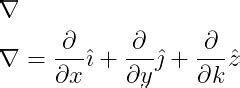 $\nabla$

$\nabla = \frac{\partial}{\partial x}\hat{i} + \frac{\partial}{\partial y}\hat{j} + \frac{\partial}{\partial k}\hat{z}$